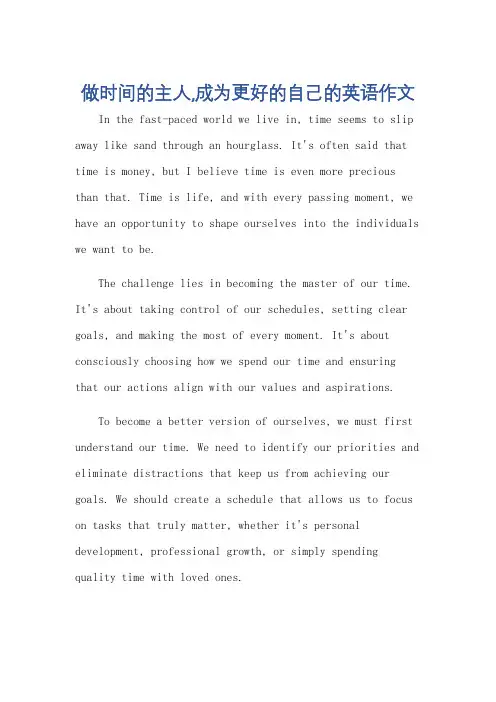 做时间的主人,成为更好的自己的英语作文

In the fast-paced world we live in, time seems to slip away like sand through an hourglass. It's often said that time is money, but I believe time is even more precious than that. Time is life, and with every passing moment, we have an opportunity to shape ourselves into the individuals we want to be.

The challenge lies in becoming the master of our time. It's about taking control of our schedules, setting clear goals, and making the most of every moment. It's about consciously choosing how we spend our time and ensuring that our actions align with our values and aspirations.

To become a better version of ourselves, we must first understand our time. We need to identify our priorities and eliminate distractions that keep us from achieving our goals. We should create a schedule that allows us to focus on tasks that truly matter, whether it's personal development, professional growth, or simply spending quality time with loved ones.